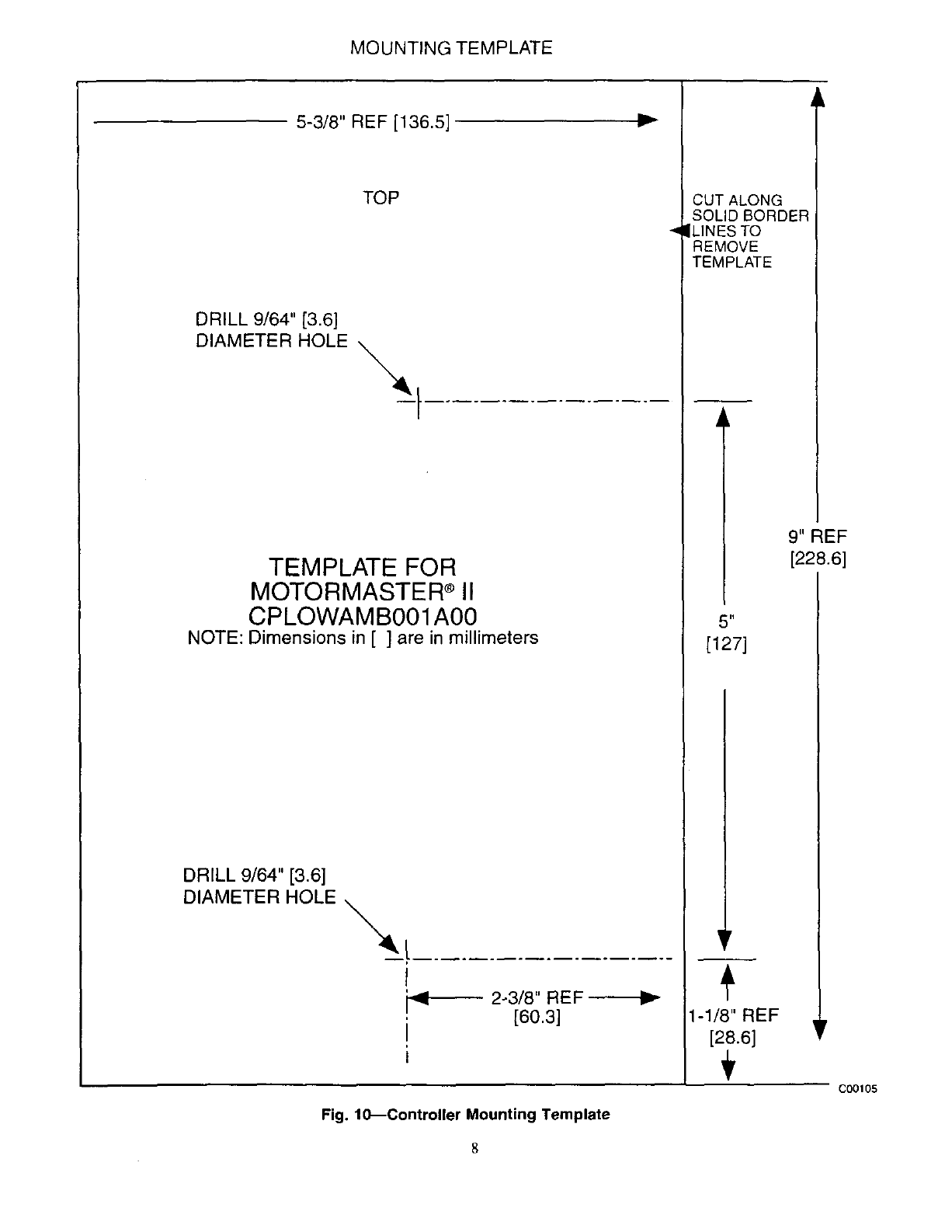 MOUNTING TEMPLATE

5-3/8" REF [136.5]

TOP

CUT ALONG SOLID BORDER LINES TO REMOVE TEMPLATE

DRILL 9/64" [3.6] DIAMETER HOLE

9" REF [228.6]

TEMPLATE FOR MOTORMASTER® II CPLOWAMB001A00
NOTE: Dimensions in [ ] are in millimeters

5" [127]

DRILL 9/64" [3.6] DIAMETER HOLE

2-3/8" REF [60.3]

1-1/8" REF [28.6]

C00105

Fig. 10—Controller Mounting Template

8